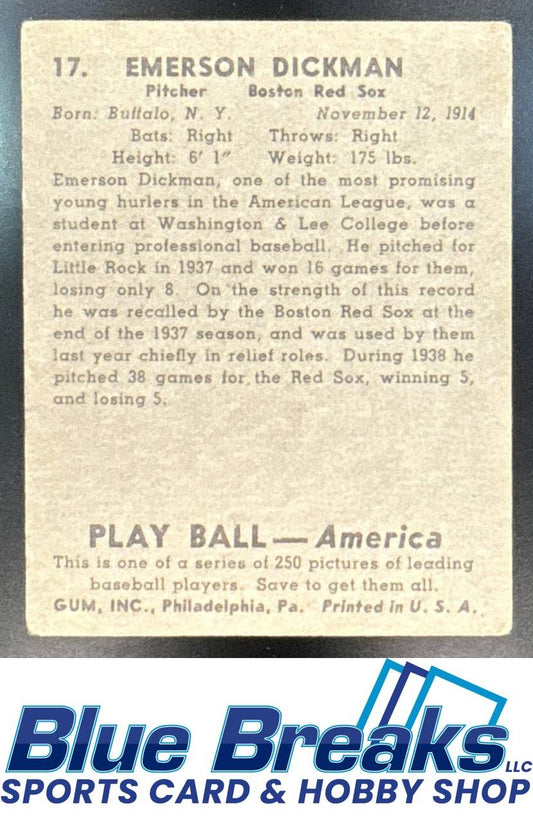 17. EMERSON DICKMAN

Pitcher Boston Red Sox

Born: Buffalo, N. Y. November 12, 1914

Bats: Right Throws: Right

Height: 6' 1" Weight: 175 lbs.

Emerson Dickman, one of the most promising young hurlers in the American League, was a student at Washington & Lee College before entering professional baseball. He pitched for Little Rock in 1937 and won 16 games for them, losing only 8. On the strength of this record he was recalled by the Boston Red Sox at the end of the 1937 season, and was used by them last year chiefly in relief roles. During 1938 he pitched 38 games for the Red Sox, winning 5, and losing 5.

PLAY BALL — America

This is one of a series of 250 pictures of leading baseball players. Save to get them all.

GUM, INC., Philadelphia, Pa. Printed in U. S. A.

Blue Breaks LLC

SPORTS CARD & HOBBY SHOP